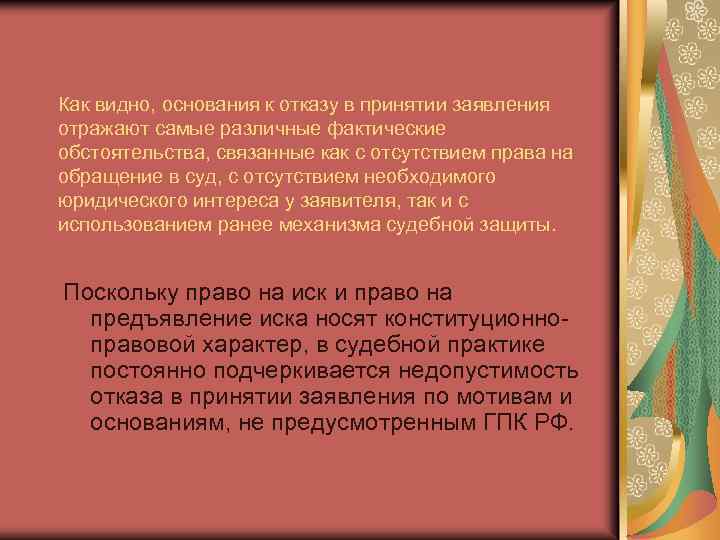 Как видно, основания к отказу в принятии заявления отражают самые различные фактические обстоятельства, связанные как с отсутствием права на обращение в суд, с отсутствием необходимого юридического интереса у заявителя, так и с использованием ранее механизма судебной защиты.

Поскольку право на иск и право на предъявление иска носят конституционно-правовой характер, в судебной практике постоянно подчеркивается недопустимость отказа в принятии заявления по мотивам и основаниям, не предусмотренным ГПК РФ.